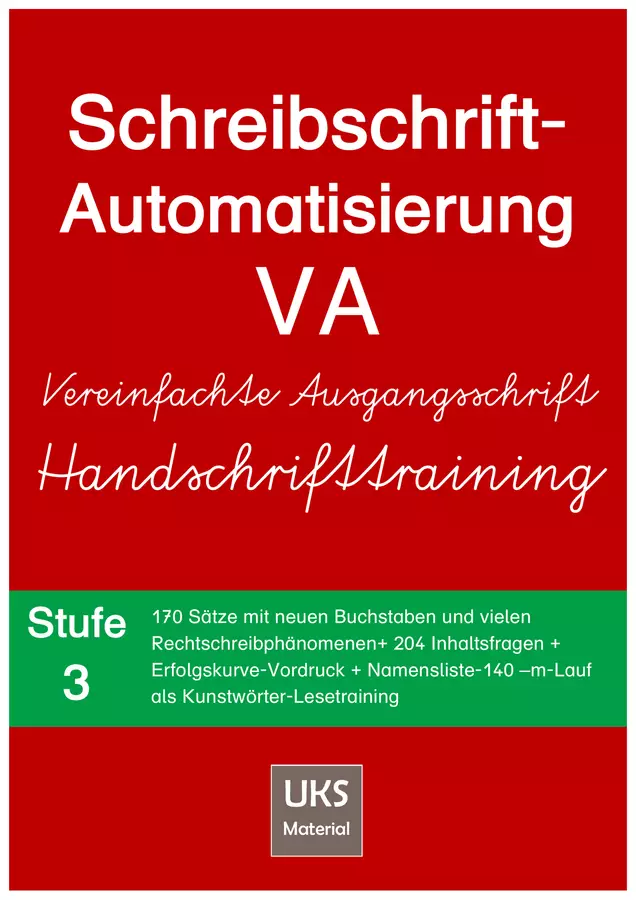 Schreibschrift-Automatisierung VA

Vereinfachte Ausgangsschrift

Handschrifttraining

Stufe
3

170 Sätze mit neuen Buchstaben und vielen Rechtschreibphänomenen+ 204 Inhaltsfragen + Erfolgskurve-Vordruck + Namensliste-140 –m-Lauf als Kunstwörter-Lesetraining

UKS
Material